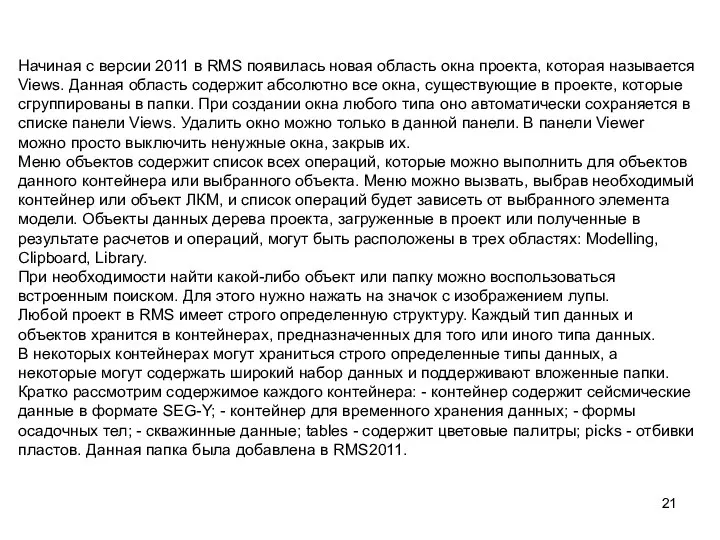 Начиная с версии 2011 в RMS появилась новая область окна проекта, которая называется Views. Данная область содержит абсолютно все окна, существующие в проекте, которые сгруппированы в папки. При создании окна любого типа оно автоматически сохраняется в списке панели Views. Удалить окно можно только в данной панели. В панели Viewer можно просто выключить ненужные окна, закрыв их.
Меню объектов содержит список всех операций, которые можно выполнить для объектов данного контейнера или выбранного объекта. Меню можно вызвать, выбрав необходимый контейнер или объект ЛКМ, и список операций будет зависеть от выбранного элемента модели. Объекты данных дерева проекта, загруженные в проект или полученные в результате расчетов и операций, могут быть расположены в трех областях: Modelling, Clipboard, Library.
При необходимости найти какой-либо объект или папку можно воспользоваться встроенным поиском. Для этого нужно нажать на значок с изображением лупы.
Любой проект в RMS имеет строго определенную структуру. Каждый тип данных и объектов хранится в контейнерах, предназначенных для того или иного типа данных.
В некоторых контейнерах могут храниться строго определенные типы данных, а некоторые могут содержать широкий набор данных и поддерживают вложенные папки.
Кратко рассмотрим содержимое каждого контейнера: - контейнер содержит сейсмические данные в формате SEG-Y; - контейнер для временного хранения данных; - формы осадочных тел; - скважинные данные; tables - содержит цветовые палитры; picks - отбивки пластов. Данная папка была добавлена в RMS2011.

21